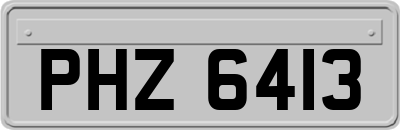 PHZ 6413